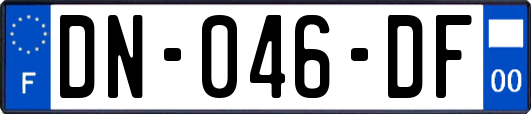 F

DN-046-DF

00